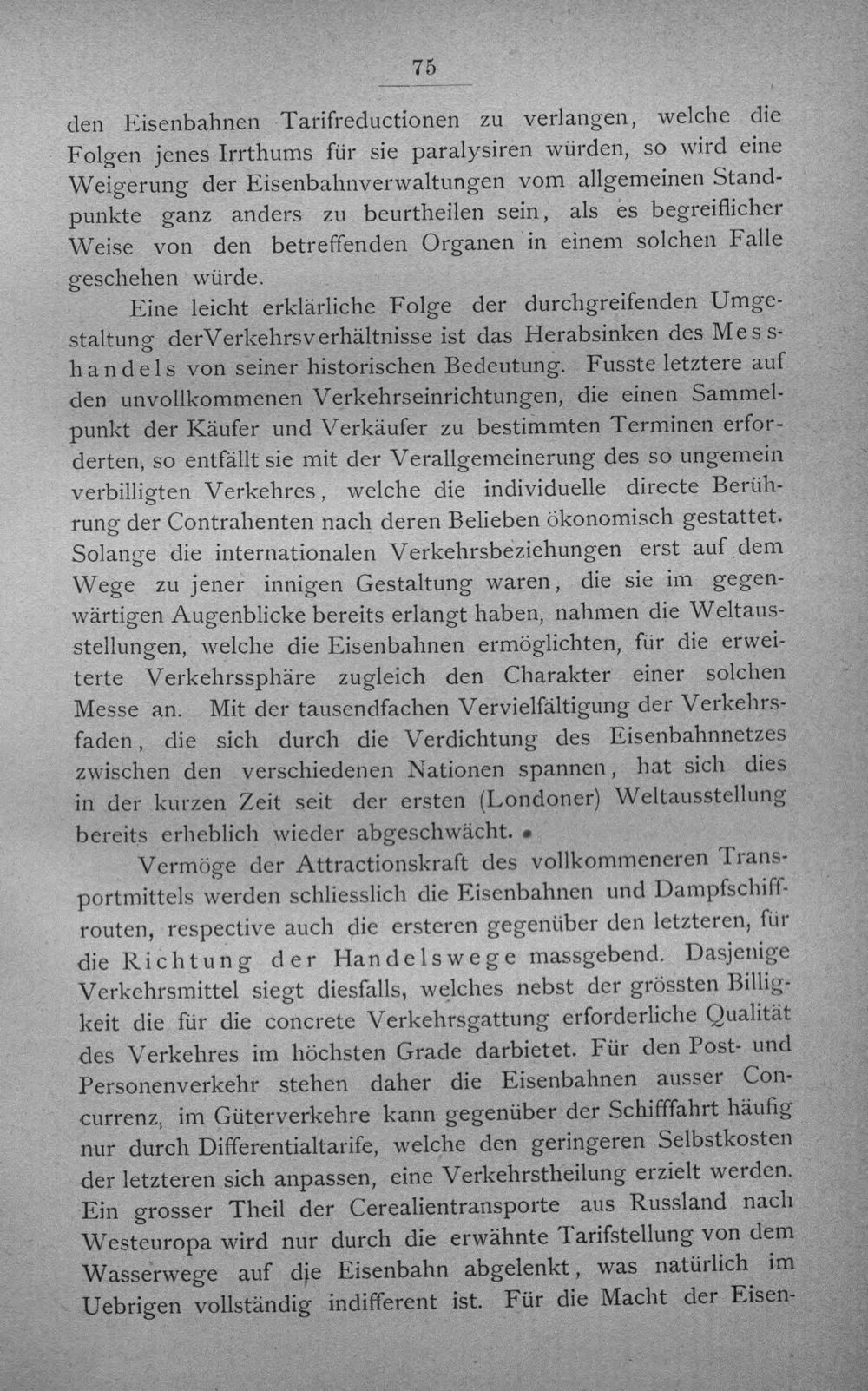 75

den Eisenbahnen Tarifreductionen zu verlangen, welche die Folgen jenes Irrthums für sie paralysiren würden, so wird eine Weigerung der Eisenbahnverwaltungen vom allgemeinen Standpunkte ganz anders zu beurtheilen sein, als es begreiflicher Weise von den betreffenden Organen in einem solchen Falle geschehen würde.

Eine leicht erklärliche Folge der durchgreifenden Umgestaltung derVerkehrsverhältnisse ist das Herabsinken des Messhandels von seiner historischen Bedeutung. Fusste letztere auf den unvollkommenen Verkehrseinrichtungen, die einen Sammelpunkt der Käufer und Verkäufer zu bestimmten Terminen erforderten, so entfällt sie mit der Verallgemeinerung des so ungemein verbilligten Verkehres, welche die individuelle directe Berührung der Contrahenten nach deren Belieben ökonomisch gestattet. Solange die internationalen Verkehrsbeziehungen erst auf dem Wege zu jener innigen Gestaltung waren, die sie im gegenwärtigen Augenblicke bereits erlangt haben, nahmen die Weltausstellungen, welche die Eisenbahnen ermöglichten, für die erweiterte Verkehrssphäre zugleich den Charakter einer solchen Messe an. Mit der tausendfachen Vervielfältigung der Verkehrsfaden, die sich durch die Verdichtung des Eisenbahnnetzes zwischen den verschiedenen Nationen spannen, hat sich dies in der kurzen Zeit seit der ersten (Londoner) Weltausstellung bereits erheblich wieder abgeschwächt.

Vermöge der Attractionskraft des vollkommeneren Transportmittels werden schliesslich die Eisenbahnen und Dampfschiffrouten, respective auch die ersteren gegenüber den letzteren, für die Richtung der Handelswege massgebend. Dasjenige Verkehrsmittel siegt diesfalls, welches nebst der grössten Billigkeit die für die concrete Verkehrsgattung erforderliche Qualität des Verkehres im höchsten Grade darbietet. Für den Post- und Personenverkehr stehen daher die Eisenbahnen ausser Concurrenz, im Güterverkehre kann gegenüber der Schifffahrt häufig nur durch Differentialtarife, welche den geringeren Selbstkosten der letzteren sich anpassen, eine Verkehrstheilung erzielt werden. Ein grosser Theil der Cerealientransporte aus Russland nach Westeuropa wird nur durch die erwähnte Tarifstellung von dem Wasserwege auf die Eisenbahn abgelenkt, was natürlich im Uebrigen vollständig indifferent ist. Für die Macht der Eisen-